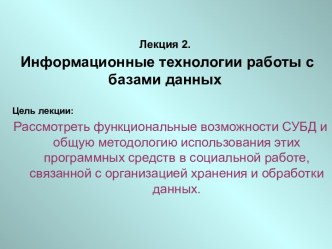 Лекция 2.

Информационные технологии работы с базами данных

Цель лекции:

Рассмотреть функциональные возможности СУБД и общую методологию использования этих программных средств в социальной работе, связанной с организацией хранения и обработки данных.